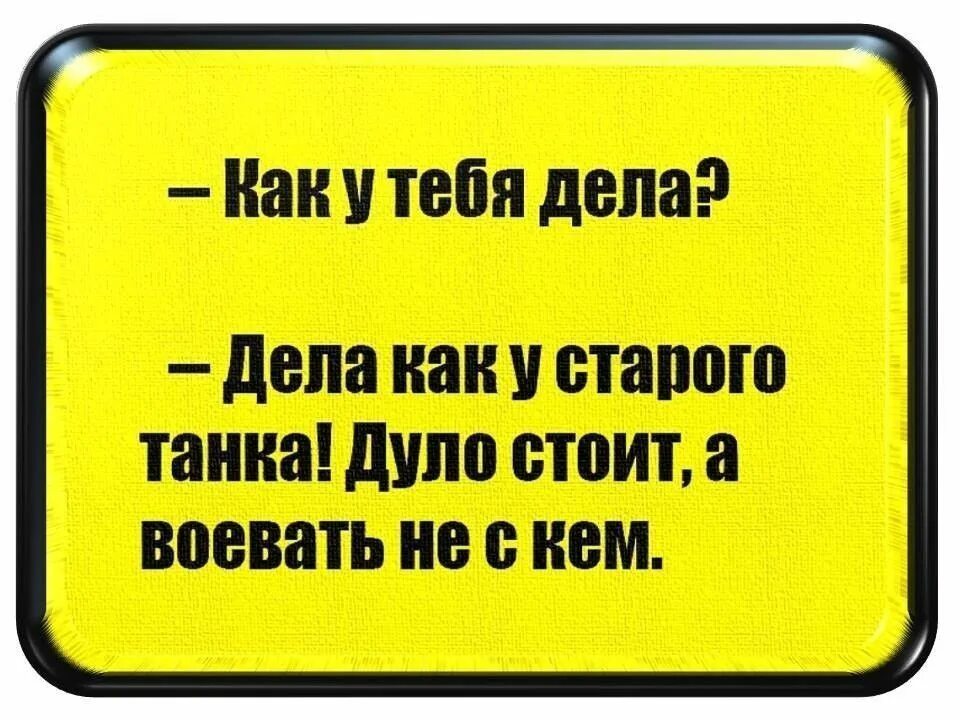 – Как у тебя дела?

– Дела как у старого танка! Дуло стоит, а воевать не с кем.